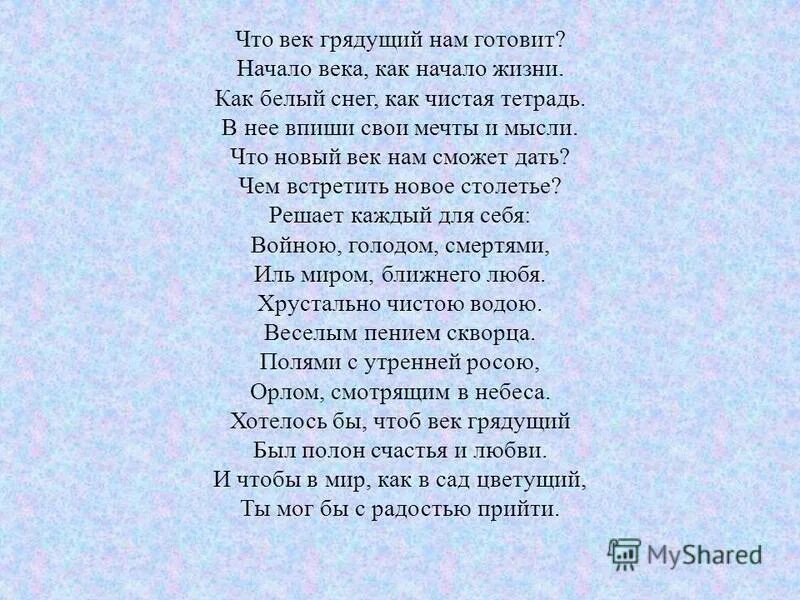 Что век грядущий нам готовит?
Начало века, как начало жизни.
Как белый снег, как чистая тетрадь.
В нее впиши свои мечты и мысли.
Что новый век нам сможет дать?
Чем встретить новое столетье?
Решает каждый для себя:
Войною, голодом, смертями,
Иль миром, ближнего любя.
Хрустально чистою водою.
Веселым пением скворца.
Полями с утренней росою,
Орлом, смотрящим в небеса.
Хотелось бы, чтоб век грядущий
Был полон счастья и любви.
И чтобы в мир, как в сад цветущий,
Ты мог бы с радостью прийти.

MyShared